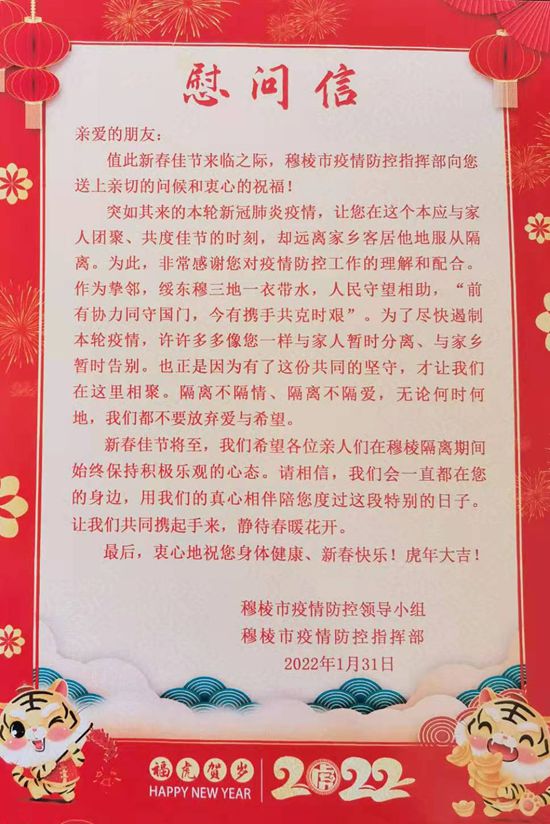 慰问信

亲爱的朋友：

值此新春佳节来临之际，穆棱市疫情防控指挥部向您送上亲切的问候和衷心的祝福！

突如其来的本轮新冠肺炎疫情，让您在这个本应与家人团聚、共度佳节的时刻，却远离家乡客居他地服从隔离。为此，非常感谢您对疫情防控工作的理解和配合。作为挚邻，绥东穆三地一衣带水，人民守望相助，“前有协力同守国门，今有携手共克时艰”。为了尽快遏制本轮疫情，许许多多像您一样与家人暂时分离、与家乡暂时告别。也正是因为有了这份共同的坚守，才让我们在这里相聚。隔离不隔情、隔离不隔爱，无论何时何地，我们都不要放弃爱与希望。

新春佳节将至，我们希望各位亲人们在穆棱隔离期间始终保持积极乐观的心态。请相信，我们会一直都在您的身边，用我们的真心相伴陪您度过这段特别的日子。让我们共同携起手来，静待春暖花开。

最后，衷心地祝您身体健康、新春快乐！虎年大吉！

穆棱市疫情防控领导小组
穆棱市疫情防控指挥部
2022年1月31日

福虎贺岁
HAPPY NEW YEAR
2022